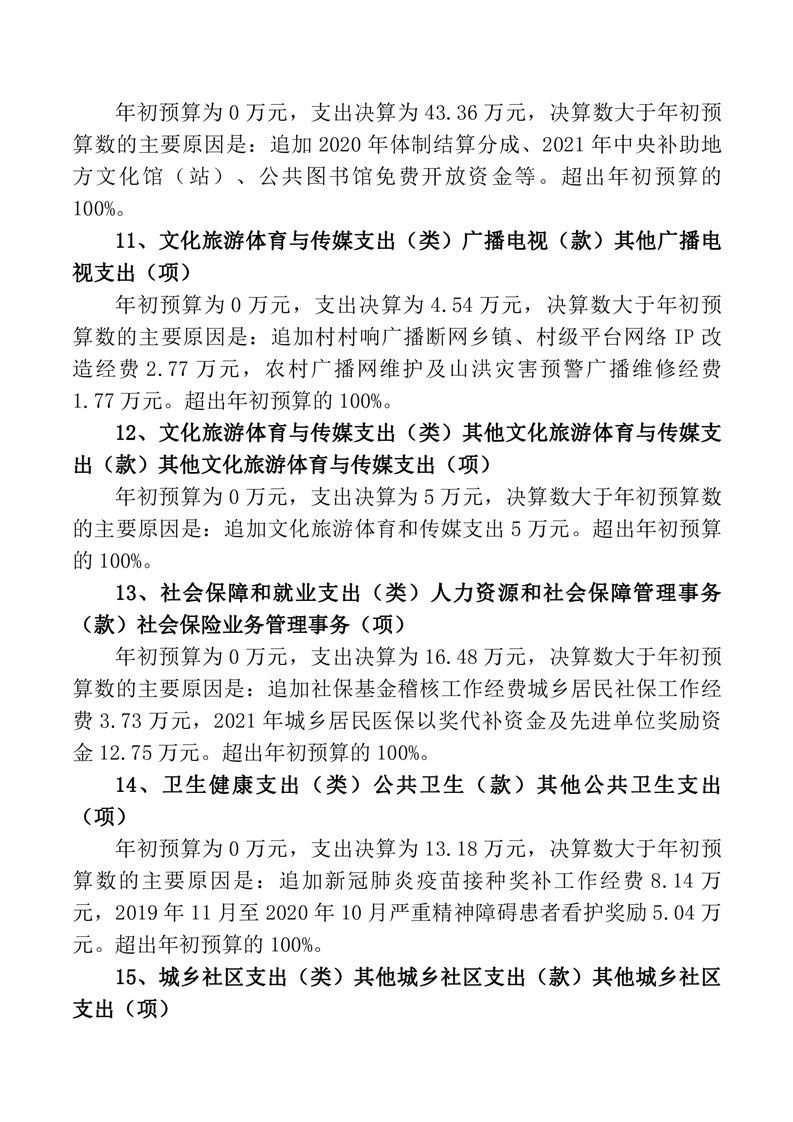 年初预算为 0 万元，支出决算为 43.36 万元，决算数大于年初预算数的主要原因是：追加 2020 年体制结算分成、2021 年中央补助地方文化馆（站）、公共图书馆免费开放资金等。超出年初预算的 100%。

11、文化旅游体育与传媒支出（类）广播电视（款）其他广播电视支出（项）

年初预算为 0 万元，支出决算为 4.54 万元，决算数大于年初预算数的主要原因是：追加村村响广播断网乡镇、村级平台网络 IP 改造经费 2.77 万元，农村广播网维护及山洪灾害预警广播维修经费 1.77 万元。超出年初预算的 100%。

12、文化旅游体育与传媒支出（类）其他文化旅游体育与传媒支出（款）其他文化旅游体育与传媒支出（项）

年初预算为 0 万元，支出决算为 5 万元，决算数大于年初预算数的主要原因是：追加文化旅游体育和传媒支出 5 万元。超出年初预算的 100%。

13、社会保障和就业支出（类）人力资源和社会保障管理事务（款）社会保险业务管理事务（项）

年初预算为 0 万元，支出决算为 16.48 万元，决算数大于年初预算数的主要原因是：追加社保基金稽核工作经费城乡居民社保工作经费 3.73 万元，2021 年城乡居民医保以奖代补资金及先进单位奖励资金 12.75 万元。超出年初预算的 100%。

14、卫生健康支出（类）公共卫生（款）其他公共卫生支出（项）

年初预算为 0 万元，支出决算为 13.18 万元，决算数大于年初预算数的主要原因是：追加新冠肺炎疫苗接种奖补工作经费 8.14 万元，2019 年 11 月至 2020 年 10 月严重精神障碍患者看护奖励 5.04 万元。超出年初预算的 100%。

15、城乡社区支出（类）其他城乡社区支出（款）其他城乡社区支出（项）